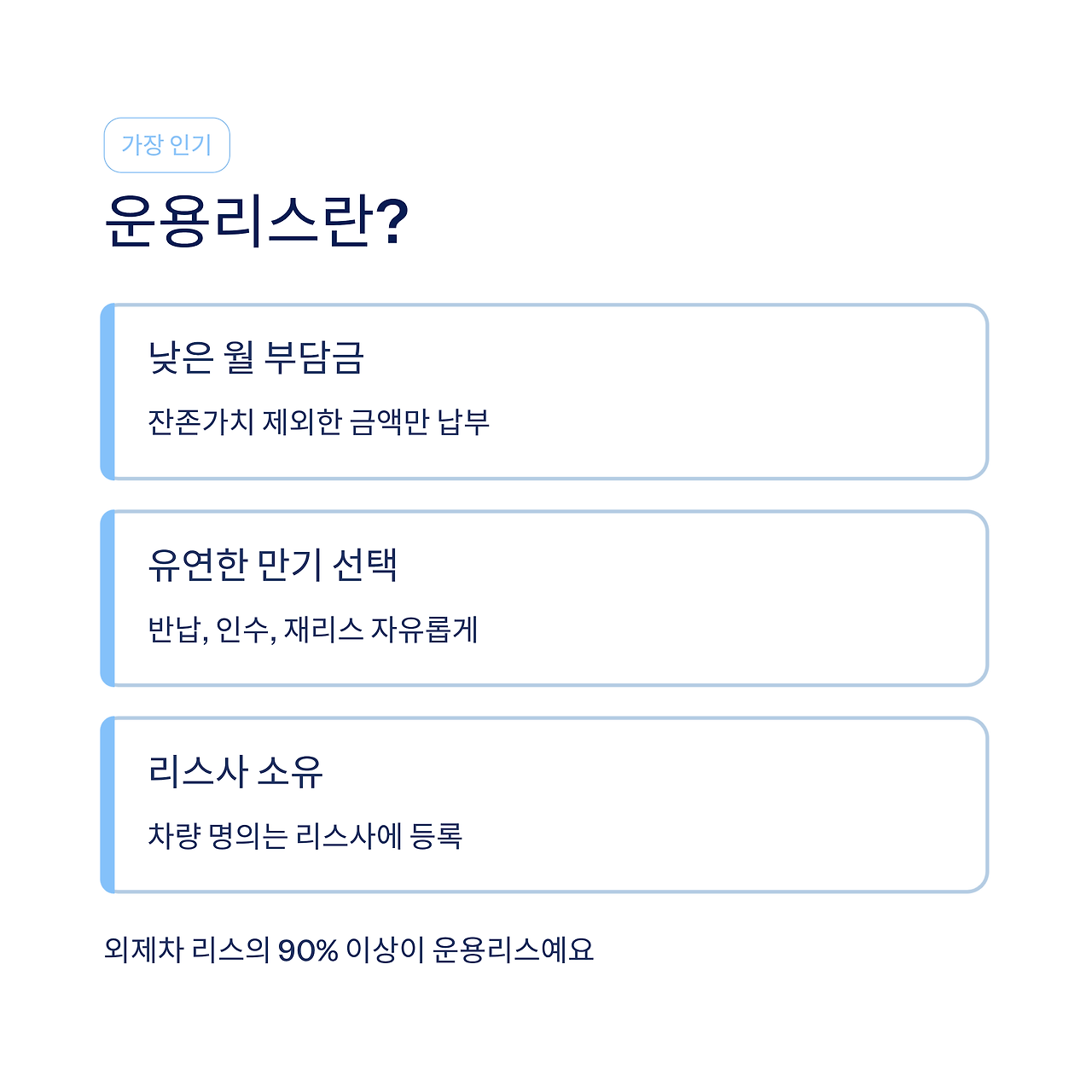 가장 인기

운용리스란?

낮은 월 부담금

잔존가치 제외한 금액만 납부

유연한 만기 선택

반납, 인수, 재리스 자유롭게

리스사 소유

차량 명의는 리스사에 등록

외제차 리스의 90% 이상이 운용리스예요